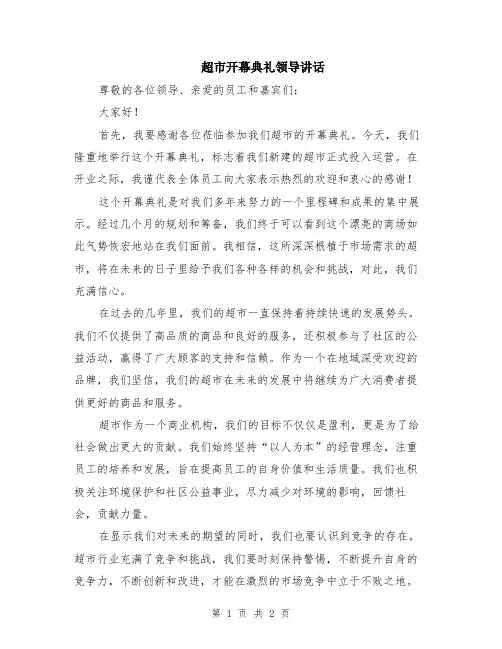 超市开幕典礼领导讲话

尊敬的各位领导、亲爱的员工和嘉宾们：

大家好！

首先，我要感谢各位莅临参加我们超市的开幕典礼。今天，我们隆重地举行这个开幕典礼，标志着我们新建的超市正式投入运营。在开业之际，我谨代表全体员工向大家表示热烈的欢迎和衷心的感谢！

这个开幕典礼是对我们多年来努力的一个里程碑和成果的集中展示。经过几个月的规划和筹备，我们终于可以看到这个漂亮的商场如此气势恢宏地站在我们面前。我相信，这所深深根植于市场需求的超市，将在未来的日子里给予我们各种各样的机会和挑战，对此，我们充满信心。

在过去的几年里，我们的超市一直保持着持续快速的发展势头。我们不仅提供了高品质的商品和良好的服务，还积极参与了社区的公益活动，赢得了广大顾客的支持和信赖。作为一个在地域深受欢迎的品牌，我们坚信，我们的超市在未来的发展中将继续为广大消费者提供更好的商品和服务。

超市作为一个商业机构，我们的目标不仅仅是盈利，更是为了给社会做出更大的贡献。我们始终坚持“以人为本”的经营理念，注重员工的培养和发展，旨在提高员工的自身价值和生活质量。我们也积极关注环境保护和社区公益事业，尽力减少对环境的影响，回馈社会，贡献力量。

在显示我们对未来的期望的同时，我们也要认识到竞争的存在。超市行业充满了竞争和挑战，我们要时刻保持警惕，不断提升自身的竞争力，不断创新和改进，才能在激烈的市场竞争中立于不败之地。

第 1 页 共 2 页